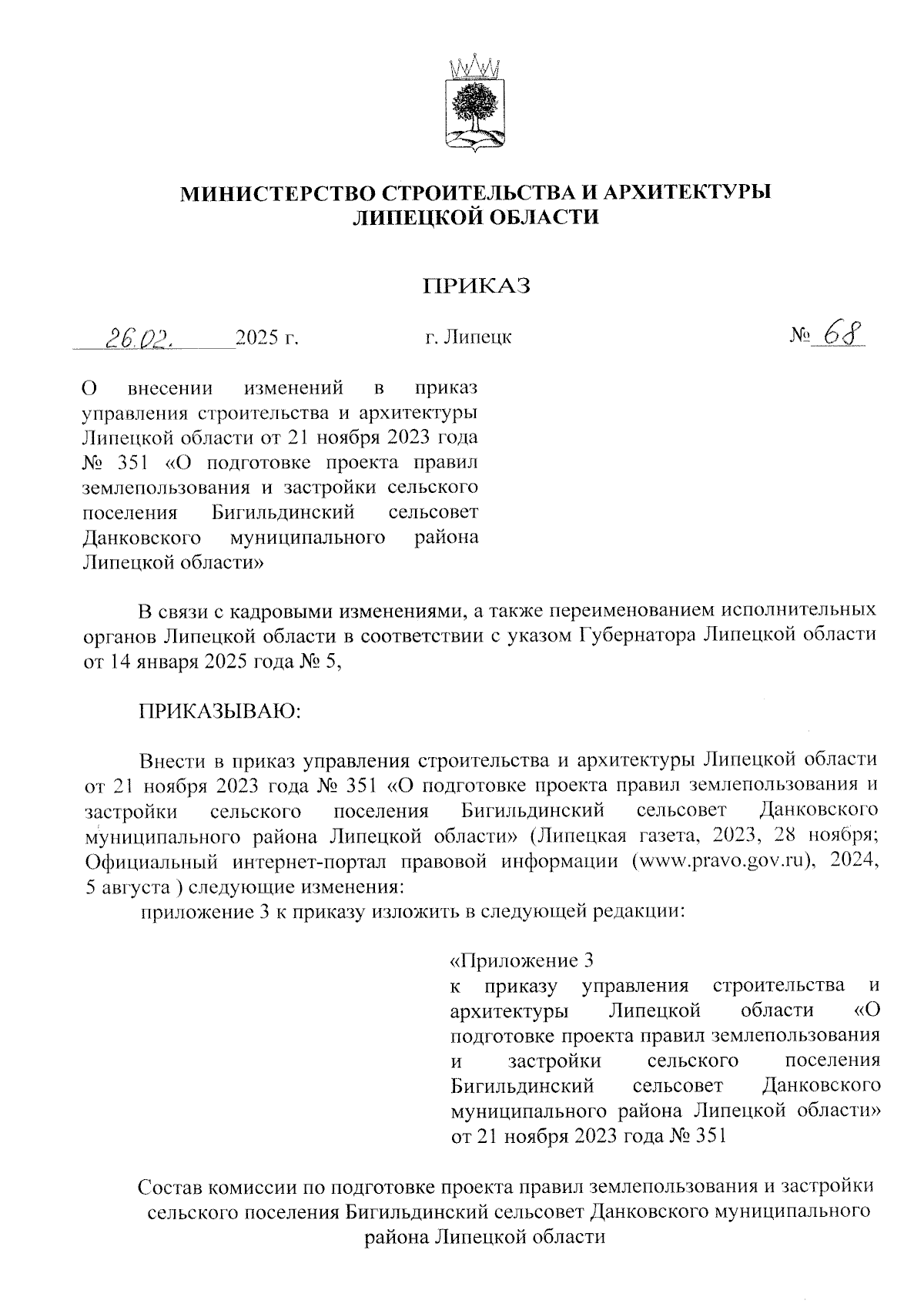 МИНИСТЕРСТВО СТРОИТЕЛЬСТВА И АРХИТЕКТУРЫ ЛИПЕЦКОЙ ОБЛАСТИ

ПРИКАЗ

26.02. 2025 г. г. Липецк № 68

О внесении изменений в приказ управления строительства и архитектуры Липецкой области от 21 ноября 2023 года № 351 «О подготовке проекта правил землепользования и застройки сельского поселения Бигильдинский сельсовет Данковского муниципального района Липецкой области»

В связи с кадровыми изменениями, а также переименованием исполнительных органов Липецкой области в соответствии с указом Губернатора Липецкой области от 14 января 2025 года № 5,

ПРИКАЗЫВАЮ:

Внести в приказ управления строительства и архитектуры Липецкой области от 21 ноября 2023 года № 351 «О подготовке проекта правил землепользования и застройки сельского поселения Бигильдинский сельсовет Данковского муниципального района Липецкой области» (Липецкая газета, 2023, 28 ноября; Официальный интернет-портал правовой информации (www.pravo.gov.ru), 2024, 5 августа ) следующие изменения:

приложение 3 к приказу изложить в следующей редакции:

«Приложение 3
к приказу управления строительства и архитектуры Липецкой области «О подготовке проекта правил землепользования и застройки сельского поселения Бигильдинский сельсовет Данковского муниципального района Липецкой области» от 21 ноября 2023 года № 351

Состав комиссии по подготовке проекта правил землепользования и застройки сельского поселения Бигильдинский сельсовет Данковского муниципального района Липецкой области